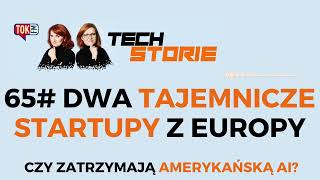 TOK FM

TECH STORIE

65# DWA TAJEMNICZE STARTUPY Z EUROPY

CZY ZATRZYMAJĄ AMERYKAŃSKĄ AI?